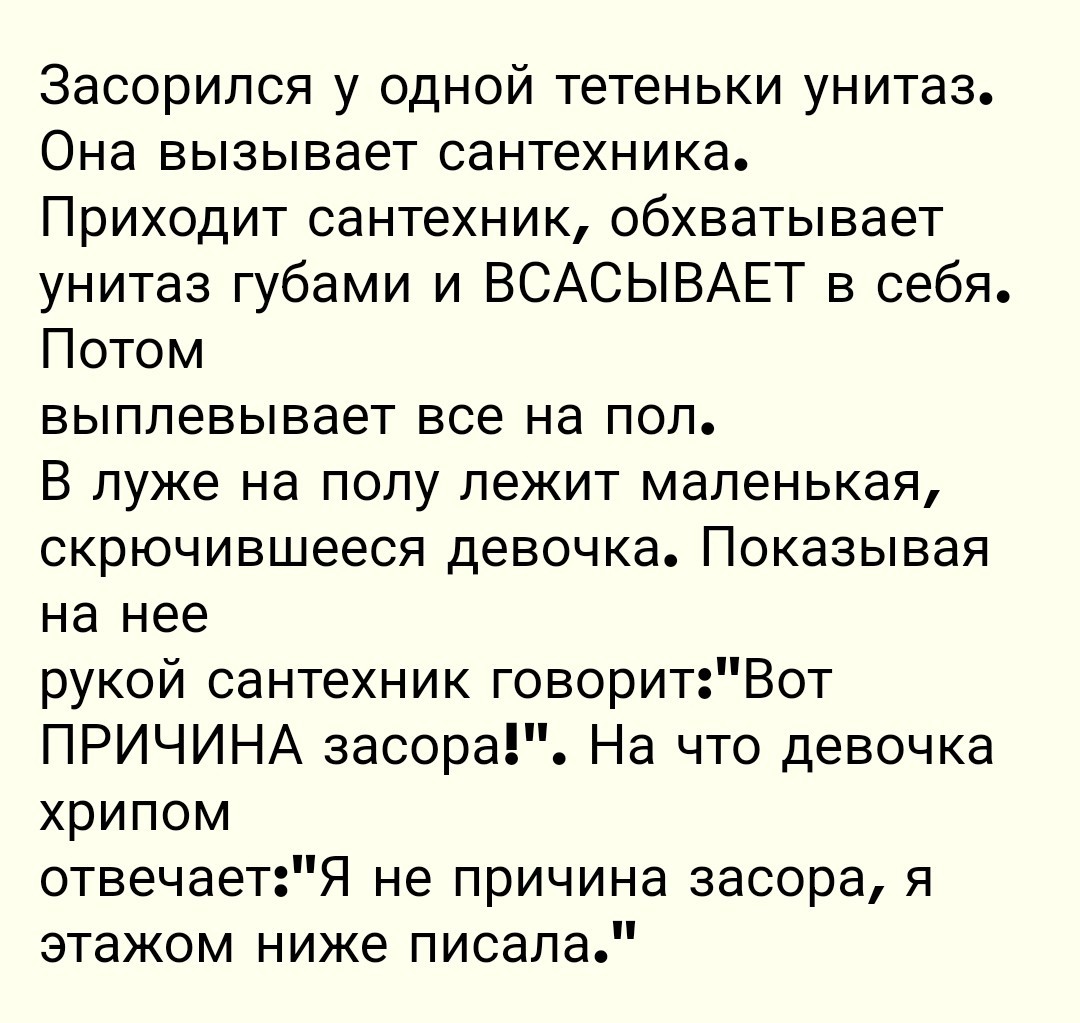 Засорился у одной тетеньки унитаз. Она вызывает сантехника. Приходит сантехник, обхватывает унитаз губами и ВСАСЫВАЕТ в себя. Потом выплевывает все на пол. В луже на полу лежит маленькая, скрючившееся девочка. Показывая на нее рукой сантехник говорит:"Вот ПРИЧИНА засора!". На что девочка хрипом отвечает:"Я не причина засора, я этажом ниже писала."